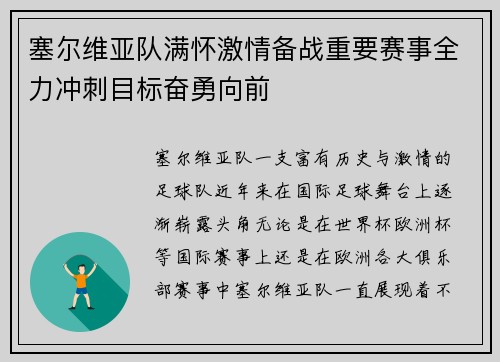 塞尔维亚队满怀激情备战重要赛事全力冲刺目标奋勇向前

塞尔维亚队一支富有历史与激情的足球队近年来在国际足球舞台上逐渐崭露头角无论是在世界杯欧洲杯等国际赛事上还是在欧洲各大俱乐部赛事中塞尔维亚队一直展现着不